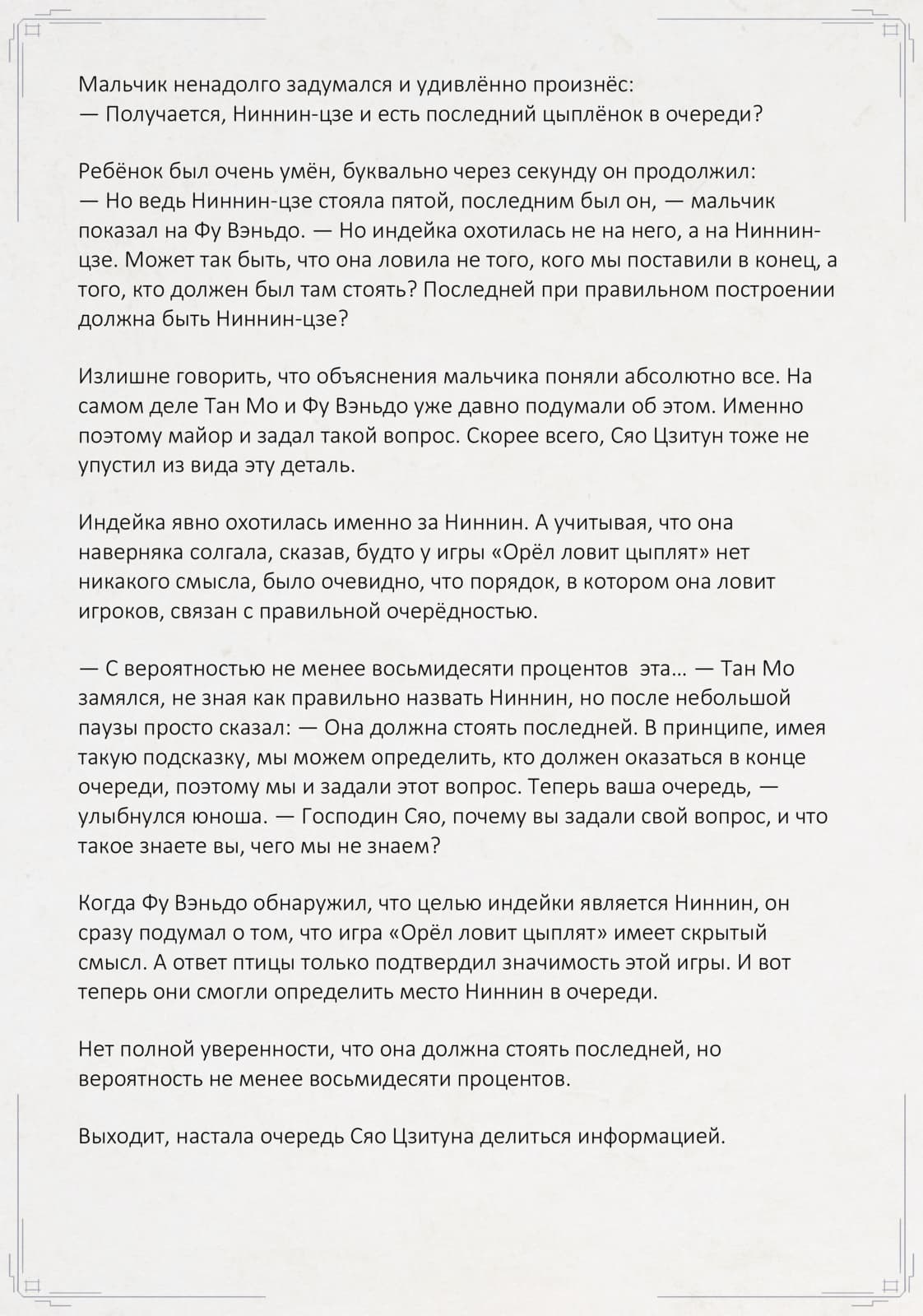 Мальчик ненадолго задумался и удивлённо произнёс:
— Получается, Ниннин-цзе и есть последний цыплёнок в очереди?

Ребёнок был очень умён, буквально через секунду он продолжил:
— Но ведь Ниннин-цзе стояла пятой, последним был он, — мальчик показал на Фу Вэньдо. — Но индейка охотилась не на него, а на Ниннин-цзе. Может так быть, что она ловила не того, кого мы поставили в конец, а того, кто должен был там стоять? Последней при правильном построении должна быть Ниннин-цзе?

Излишне говорить, что объяснения мальчика поняли абсолютно все. На самом деле Тан Мо и Фу Вэньдо уже давно подумали об этом. Именно поэтому майор и задал такой вопрос. Скорее всего, Сяо Цзитун тоже не упустил из вида эту деталь.

Индейка явно охотилась именно за Ниннин. А учитывая, что она наверняка солгала, сказав, будто у игры «Орёл ловит цыплят» нет никакого смысла, было очевидно, что порядок, в котором она ловит игроков, связан с правильной очерёдностью.

— С вероятностью не менее восьмидесяти процентов эта... — Тан Мо замялся, не зная как правильно назвать Ниннин, но после небольшой паузы просто сказал: — Она должна стоять последней. В принципе, имея такую подсказку, мы можем определить, кто должен оказаться в конце очереди, поэтому мы и задали этот вопрос. Теперь ваша очередь, — улыбнулся юноша. — Господин Сяо, почему вы задали свой вопрос, и что такое знаете вы, чего мы не знаем?

Когда Фу Вэньдо обнаружил, что целью индейки является Ниннин, он сразу подумал о том, что игра «Орёл ловит цыплят» имеет скрытый смысл. А ответ птицы только подтвердил значимость этой игры. И вот теперь они смогли определить место Ниннин в очереди.

Нет полной уверенности, что она должна стоять последней, но вероятность не менее восьмидесяти процентов.

Выходит, настала очередь Сяо Цзитуна делиться информацией.